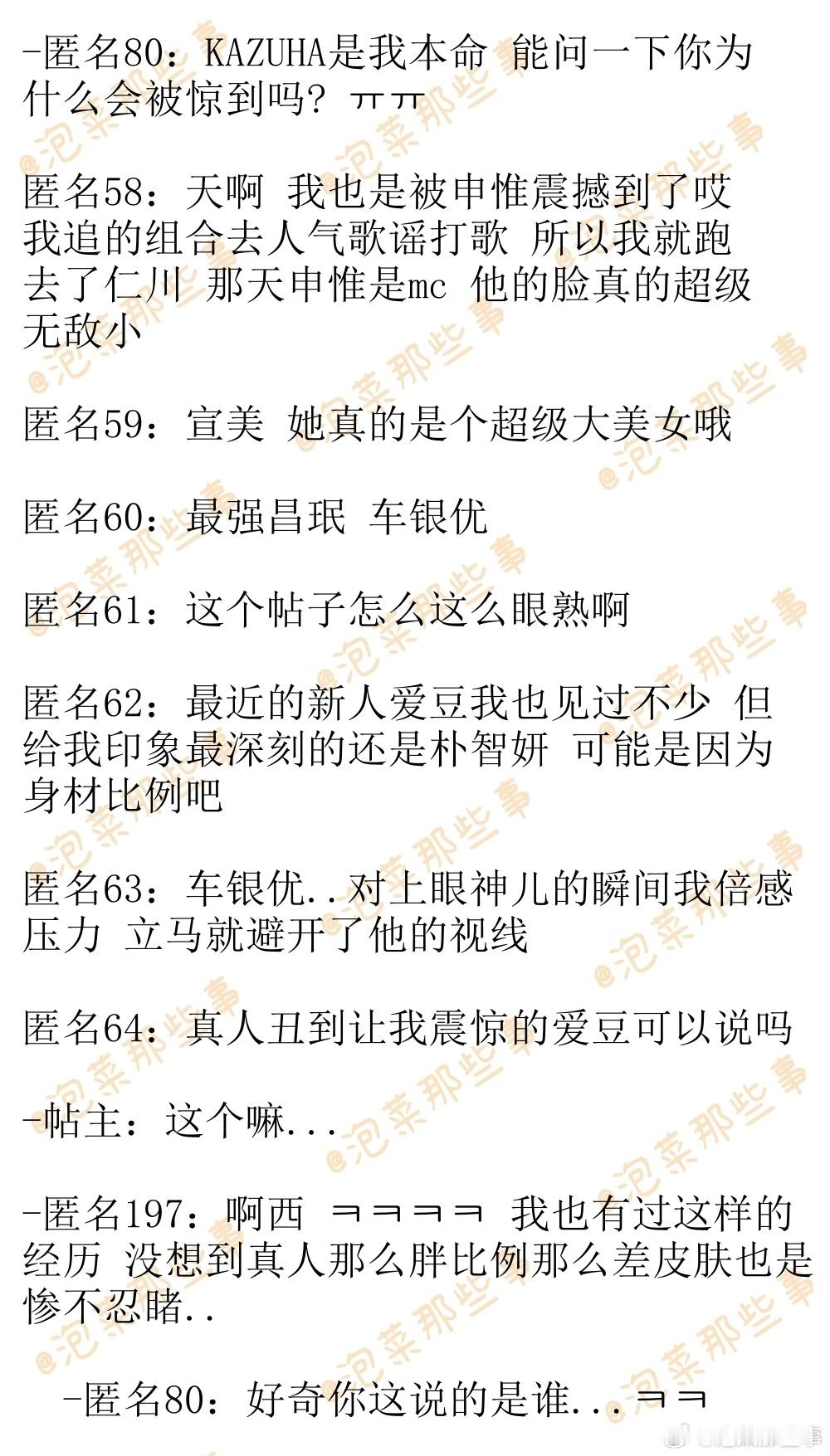 -匿名80：KAZUHA是我本命 能问一下你为什么会被惊到吗？ㅠㅠ

匿名58：天啊 我也是被申惟震撼到了哎 我追的组合去人气歌谣打歌 所以我就跑去了仁川 那天申惟是mc 他的脸真的超级无敌小

匿名59：宣美 她真的是个超级大美女哦

匿名60：最强昌珉 车银优

匿名61：这个帖子怎么这么眼熟啊

匿名62：最近的新人爱豆我也见过不少 但给我印象最深刻的还是朴智妍 可能是因为身材比例吧

匿名63：车银优..对上眼神儿的瞬间我倍感压力 立马就避开了他的视线

匿名64：真人丑到让我震惊的爱豆可以说吗

-帖主：这个嘛...

-匿名197：啊西 ㅋㅋㅋㅋ 我也有过这样的经历 没想到真人那么胖比例那么差皮肤也是惨不忍睹..

-匿名80：好奇你这说的是谁...ㅋㅋ

@泡菜那些事